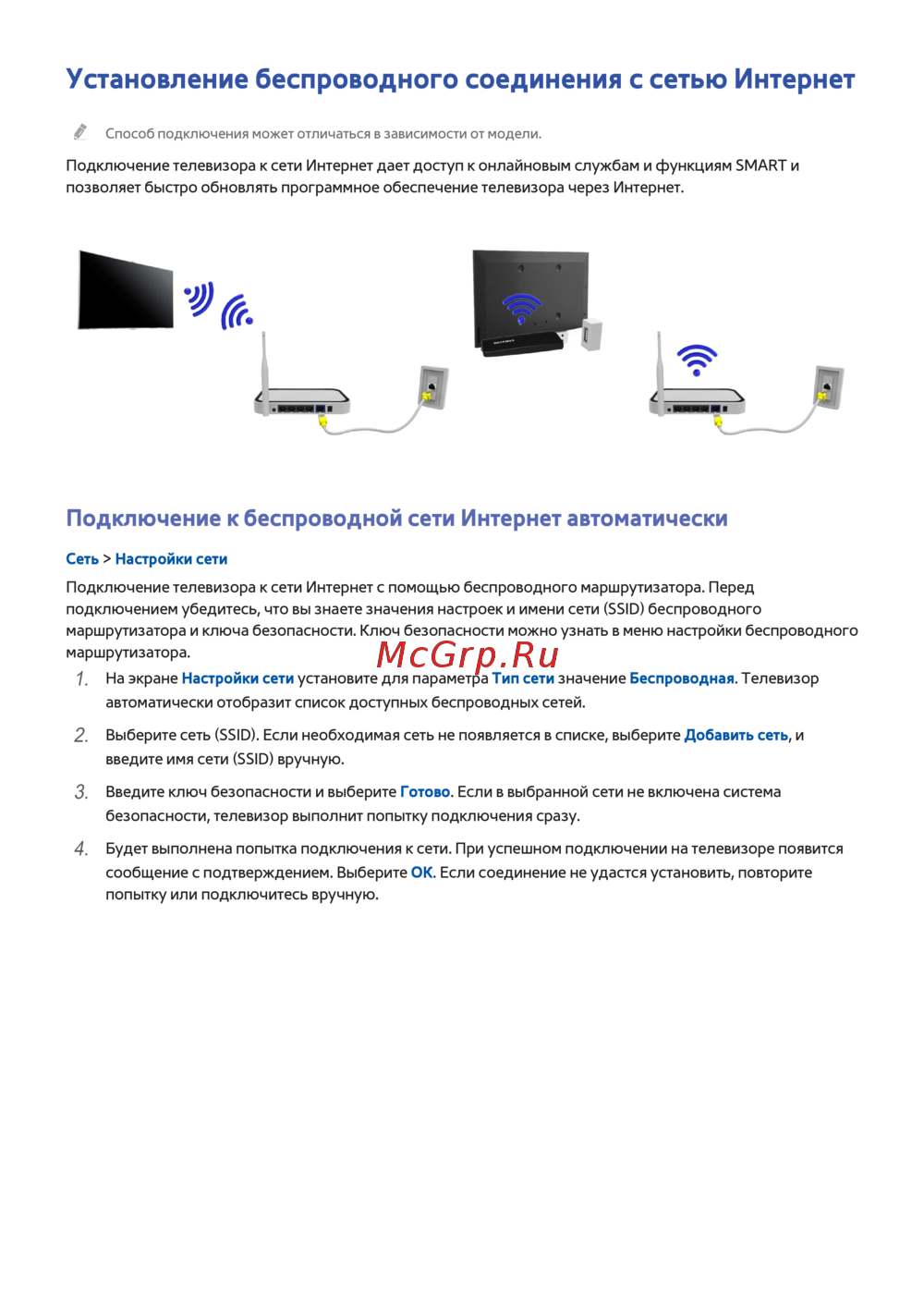 Установление беспроводного соединения с сетью Интернет

Способ подключения может отличаться в зависимости от модели.

Подключение телевизора к сети Интернет дает доступ к онлайновым службам и функциям SMART и позволяет быстро обновлять программное обеспечение телевизора через Интернет.

Подключение к беспроводной сети Интернет автоматически

Сеть > Настройки сети

Подключение телевизора к сети Интернет с помощью беспроводного маршрутизатора. Перед подключением убедитесь, что вы знаете значения настроек и имени сети (SSID) беспроводного маршрутизатора и ключа безопасности. Ключ безопасности можно узнать в меню настройки беспроводного маршрутизатора.

1. На экране Настройки сети установите для параметра Тип сети значение Беспроводная. Телевизор автоматически отобразит список доступных беспроводных сетей.

2. Выберите сеть (SSID). Если необходимая сеть не появляется в списке, выберите Добавить сеть, и введите имя сети (SSID) вручную.

3. Введите ключ безопасности и выберите Готово. Если в выбранной сети не включена система безопасности, телевизор выполнит попытку подключения сразу.

4. Будет выполнена попытка подключения к сети. При успешном подключении на телевизоре появится сообщение с подтверждением. Выберите OK. Если соединение не удастся установить, повторите попытку или подключитесь вручную.

McGrp.Ru